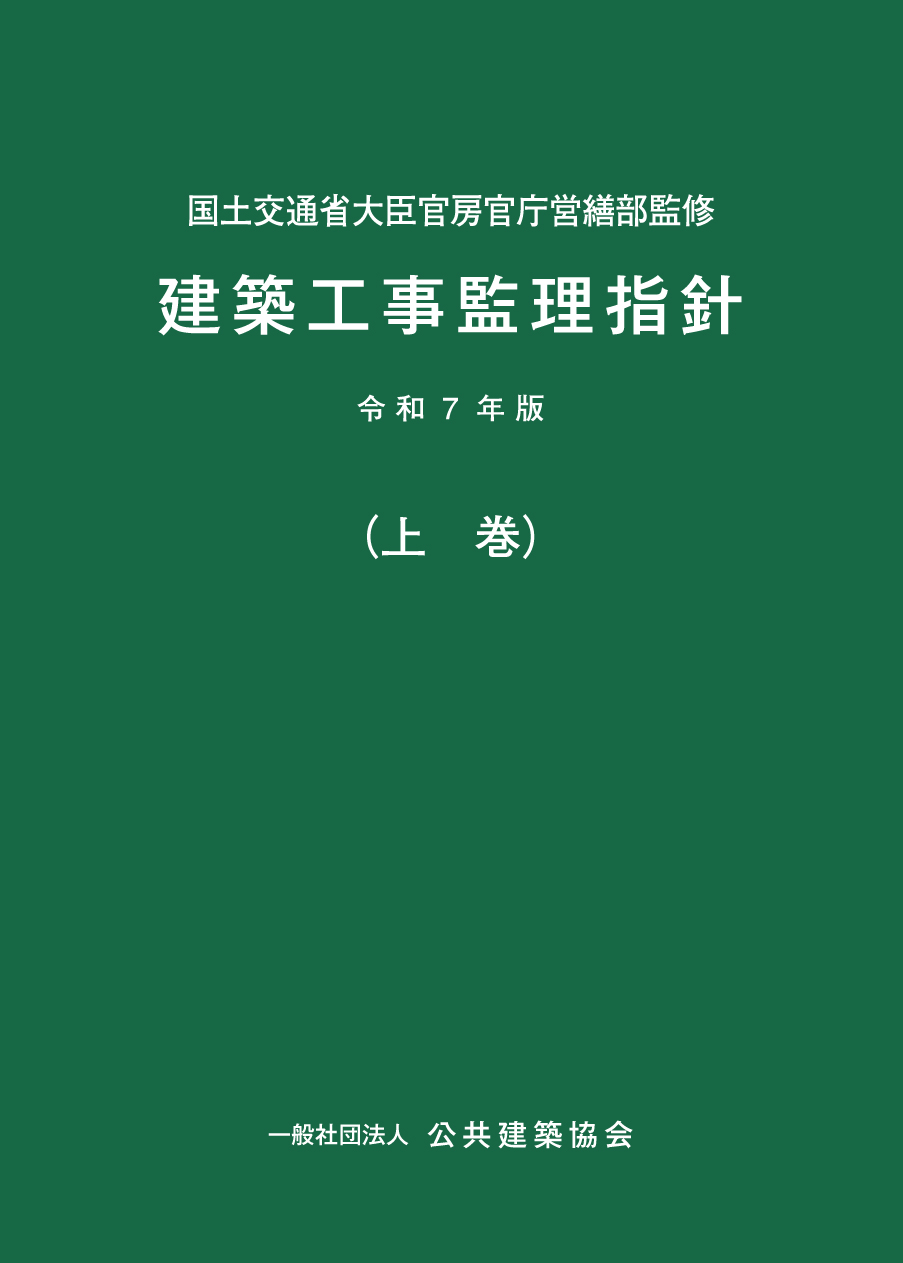 国土交通省大臣官房官庁営繕部監修

建築工事監理指針

令和７年版

（上　巻）

一般社団法人　公共建築協会